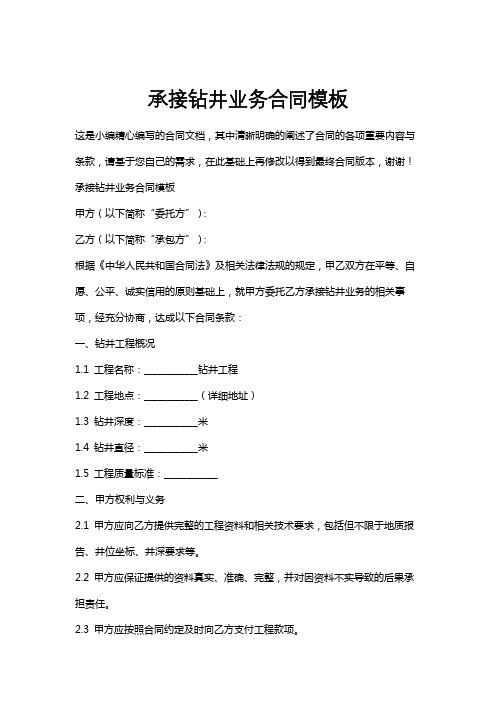 承接钻井业务合同模板

这是小编精心编写的合同文档，其中清晰明确的阐述了合同的各项重要内容与条款，请基于您自己的需求，在此基础上再修改以得到最终合同版本，谢谢！

承接钻井业务合同模板

甲方（以下简称“委托方”）：

乙方（以下简称“承包方”）：

根据《中华人民共和国合同法》及相关法律法规的规定，甲乙双方在平等、自愿、公平、诚实信用的原则基础上，就甲方委托乙方承接钻井业务的相关事项，经充分协商，达成以下合同条款：

一、钻井工程概况

1.1 工程名称：__________钻井工程

1.2 工程地点：__________（详细地址）

1.3 钻井深度：__________米

1.4 钻井直径：__________米

1.5 工程质量标准：__________

二、甲方权利与义务

2.1 甲方应向乙方提供完整的工程资料和相关技术要求，包括但不限于地质报告、井位坐标、井深要求等。

2.2 甲方应保证提供的资料真实、准确、完整，并对因资料不实导致的后果承担责任。

2.3 甲方应按照合同约定及时向乙方支付工程款项。